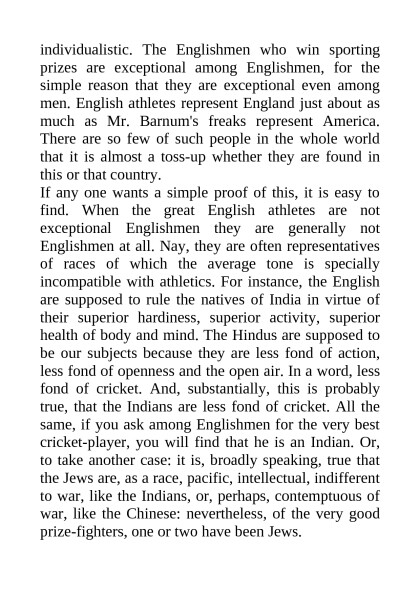 individualistic. The Englishmen who win sporting prizes are exceptional among Englishmen, for the simple reason that they are exceptional even among men. English athletes represent England just about as much as Mr. Barnum's freaks represent America. There are so few of such people in the whole world that it is almost a toss-up whether they are found in this or that country.
If any one wants a simple proof of this, it is easy to find. When the great English athletes are not exceptional Englishmen they are generally not Englishmen at all. Nay, they are often representatives of races of which the average tone is specially incompatible with athletics. For instance, the English are supposed to rule the natives of India in virtue of their superior hardiness, superior activity, superior health of body and mind. The Hindus are supposed to be our subjects because they are less fond of action, less fond of openness and the open air. In a word, less fond of cricket. And, substantially, this is probably true, that the Indians are less fond of cricket. All the same, if you ask among Englishmen for the very best cricket-player, you will find that he is an Indian. Or, to take another case: it is, broadly speaking, true that the Jews are, as a race, pacific, intellectual, indifferent to war, like the Indians, or, perhaps, contemptuous of war, like the Chinese: nevertheless, of the very good prize-fighters, one or two have been Jews.